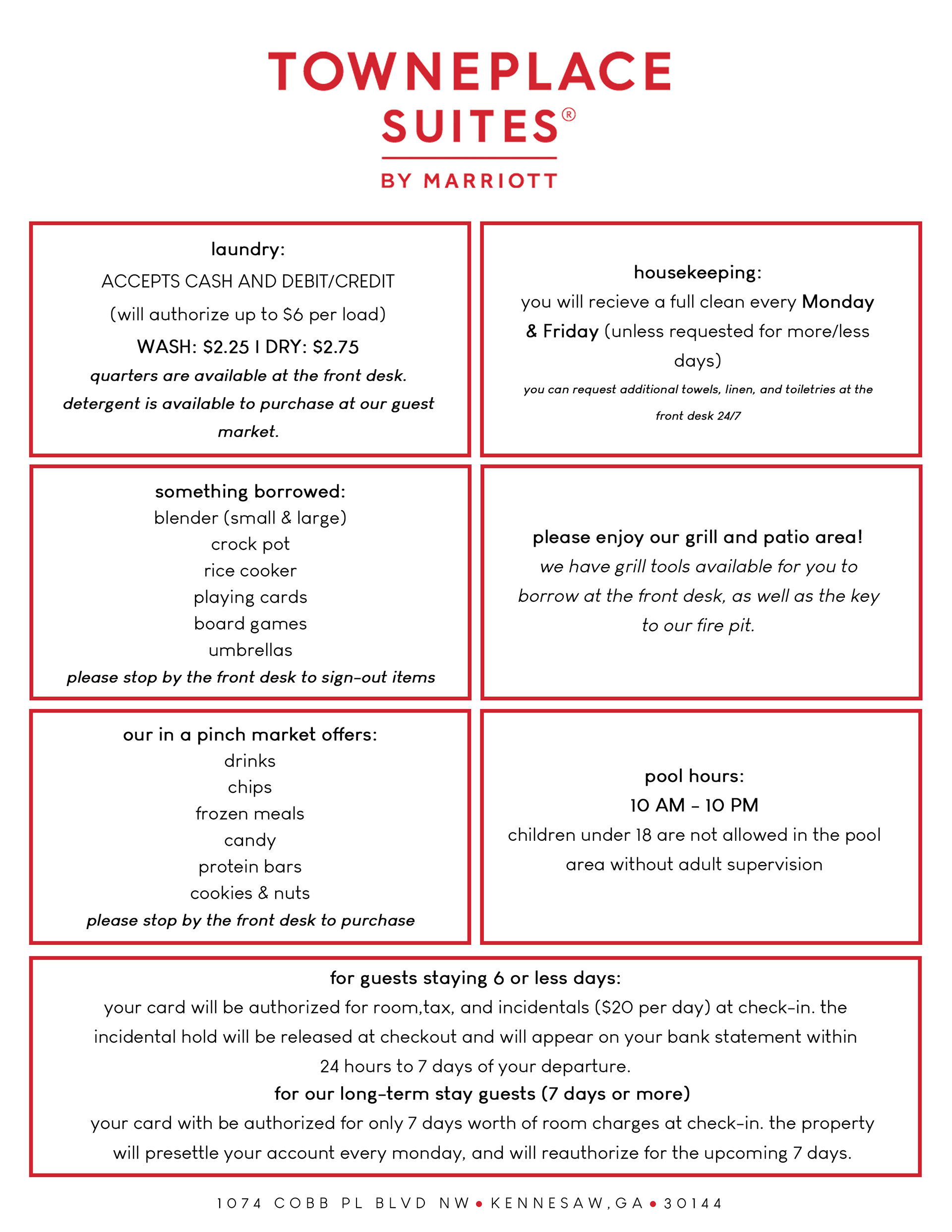 TOWNEPLACE SUITES®

BY MARRIOTT

laundry:

ACCEPTS CASH AND DEBIT/CREDIT

(will authorize up to $6 per load)

WASH: $2.25 I DRY: $2.75

quarters are available at the front desk. detergent is available to purchase at our guest market.

housekeeping:

you will recieve a full clean every Monday & Friday (unless requested for more/less days)

you can request additional towels, linen, and toiletries at the front desk 24/7

something borrowed:

blender (small & large)

crock pot

rice cooker

playing cards

board games

umbrellas

please stop by the front desk to sign-out items

please enjoy our grill and patio area!

we have grill tools available for you to borrow at the front desk, as well as the key to our fire pit.

our in a pinch market offers:

drinks

chips

frozen meals

candy

protein bars

cookies & nuts

please stop by the front desk to purchase

pool hours:

10 AM - 10 PM

children under 18 are not allowed in the pool area without adult supervision

for guests staying 6 or less days:

your card will be authorized for room,tax, and incidentals ($20 per day) at check-in. the incidental hold will be released at checkout and will appear on your bank statement within 24 hours to 7 days of your departure.

for our long-term stay guests (7 days or more)

your card with be authorized for only 7 days worth of room charges at check-in. the property will presettle your account every monday, and will reauthorize for the upcoming 7 days.

1074 COBB PL BLVD NW • KENNESAW, GA • 30144